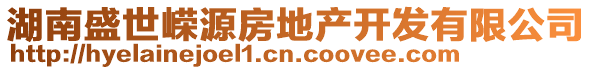 湖南盛世嵘源房地产开发有限公司
http://hyelainejoel1.cn.coovee.com